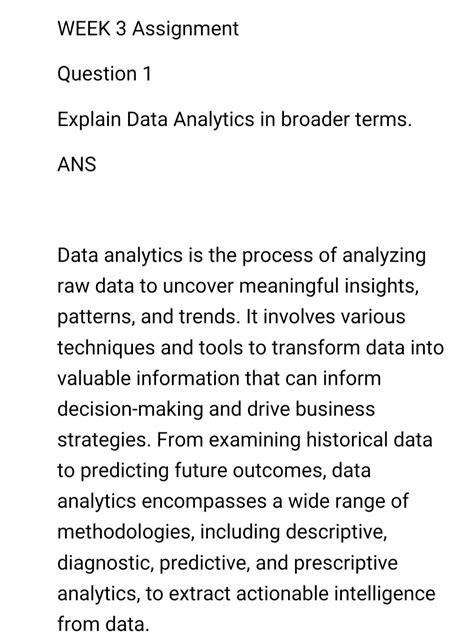 WEEK 3 Assignment

Question 1

Explain Data Analytics in broader terms.

ANS

Data analytics is the process of analyzing raw data to uncover meaningful insights, patterns, and trends. It involves various techniques and tools to transform data into valuable information that can inform decision-making and drive business strategies. From examining historical data to predicting future outcomes, data analytics encompasses a wide range of methodologies, including descriptive, diagnostic, predictive, and prescriptive analytics, to extract actionable intelligence from data.